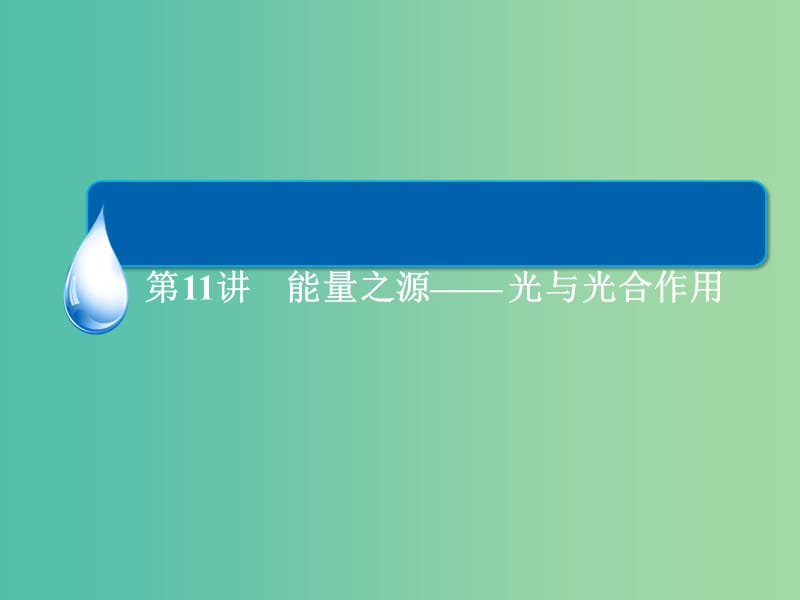 第11讲　能量之源——光与光合作用